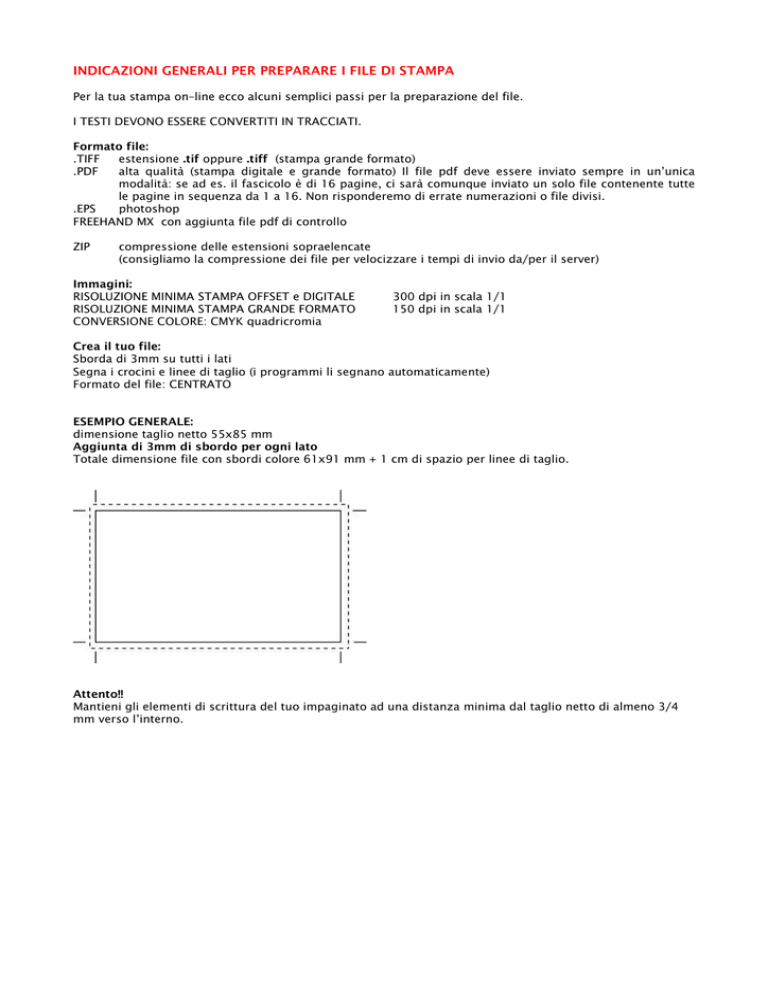 INDICAZIONI GENERALI PER PREPARARE I FILE DI STAMPA

Per la tua stampa on-line ecco alcuni semplici passi per la preparazione del file.

I TESTI DEVONO ESSERE CONVERTITI IN TRACCIATI.

Formato file:
.TIFF estensione .tif oppure .tiff (stampa grande formato)
.PDF alta qualità (stampa digitale e grande formato) Il file pdf deve essere inviato sempre in un'unica modalità: se ad es. il fascicolo è di 16 pagine, ci sarà comunque inviato un solo file contenente tutte le pagine in sequenza da 1 a 16. Non risponderemo di errate numerazioni o file divisi.
.EPS photoshop
FREEHAND MX con aggiunta file pdf di controllo

ZIP compressione delle estensioni sopraelencate
(consigliamo la compressione dei file per velocizzare i tempi di invio da/per il server)

Immagini:
RISOLUZIONE MINIMA STAMPA OFFSET e DIGITALE 300 dpi in scala 1/1
RISOLUZIONE MINIMA STAMPA GRANDE FORMATO 150 dpi in scala 1/1
CONVERSIONE COLORE: CMYK quadricromia

Crea il tuo file:
Sborda di 3mm su tutti i lati
Segna i crocini e linee di taglio (i programmi li segnano automaticamente)
Formato del file: CENTRATO

ESEMPIO GENERALE:
dimensione taglio netto 55x85 mm
Aggiunta di 3mm di sbordo per ogni lato
Totale dimensione file con sbordi colore 61x91 mm + 1 cm di spazio per linee di taglio.

Attento!!
Mantieni gli elementi di scrittura del tuo impaginato ad una distanza minima dal taglio netto di almeno 3/4 mm verso l'interno.